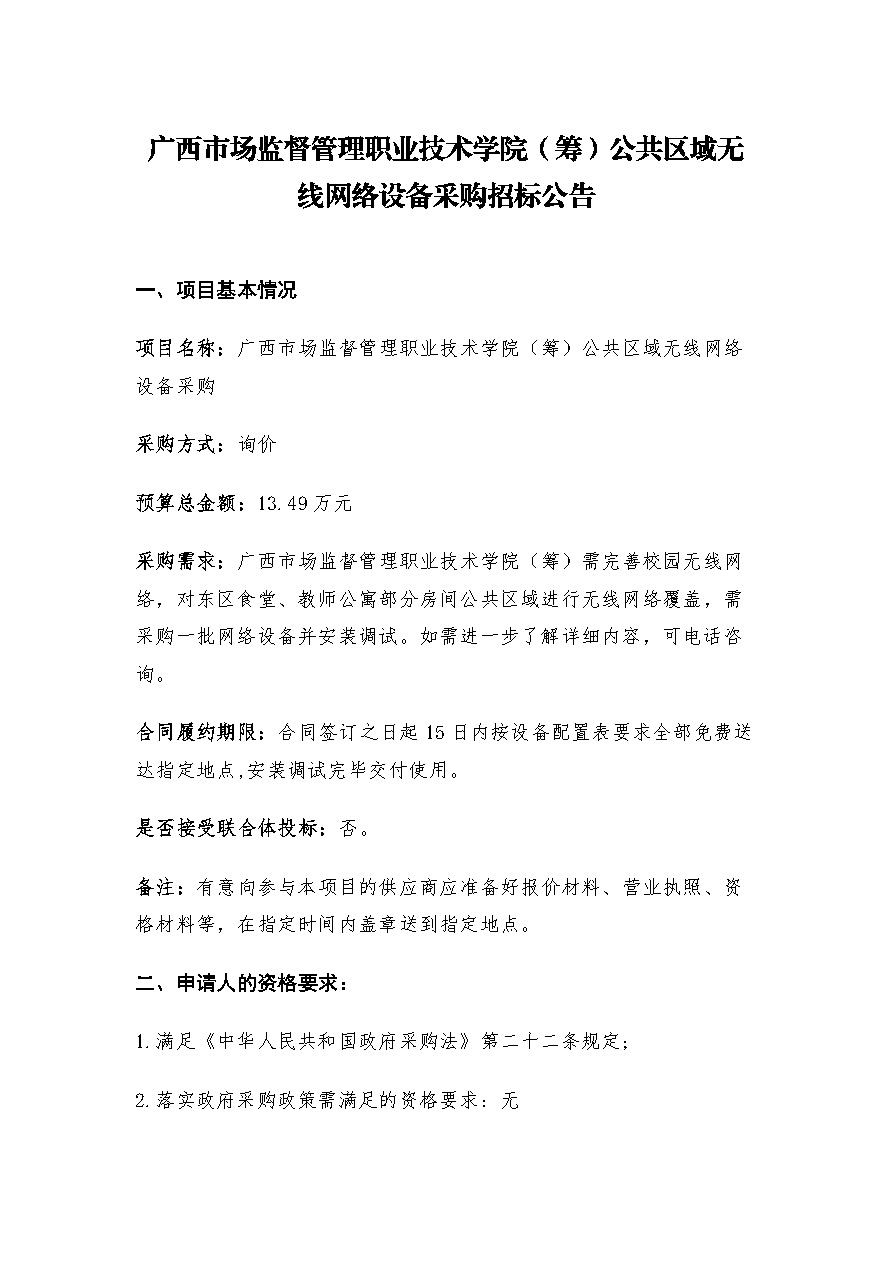 广西市场监督管理职业技术学院（筹）公共区域无线网络设备采购招标公告

一、项目基本情况

项目名称：广西市场监督管理职业技术学院（筹）公共区域无线网络设备采购

采购方式：询价

预算总金额：13.49万元

采购需求：广西市场监督管理职业技术学院（筹）需完善校园无线网络，对东区食堂、教师公寓部分房间公共区域进行无线网络覆盖，需采购一批网络设备并安装调试。如需进一步了解详细内容，可电话咨询。

合同履约期限：合同签订之日起15日内按设备配置表要求全部免费送达指定地点,安装调试完毕交付使用。

是否接受联合体投标：否。

备注：有意向参与本项目的供应商应准备好报价材料、营业执照、资格材料等，在指定时间内盖章送到指定地点。

二、申请人的资格要求：

1.满足《中华人民共和国政府采购法》第二十二条规定;

2.落实政府采购政策需满足的资格要求：无